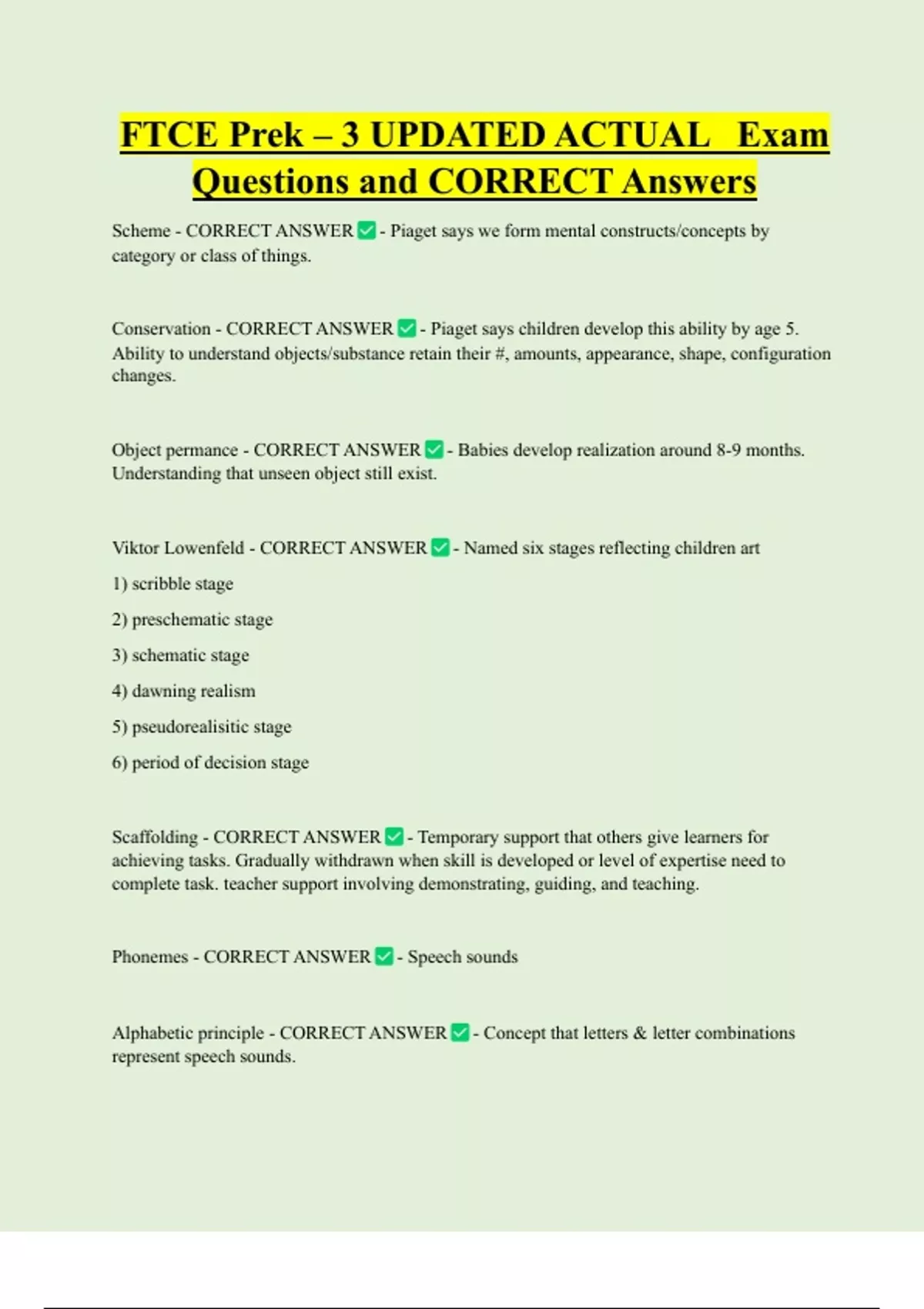 FTCE Prek – 3 UPDATED ACTUAL Exam Questions and CORRECT Answers

Scheme - CORRECT ANSWER ✅ - Piaget says we form mental constructs/concepts by category or class of things.

Conservation - CORRECT ANSWER ✅ - Piaget says children develop this ability by age 5. Ability to understand objects/substance retain their #, amounts, appearance, shape, configuration changes.

Object permance - CORRECT ANSWER ✅ - Babies develop realization around 8-9 months. Understanding that unseen object still exist.

Viktor Lowenfeld - CORRECT ANSWER ✅ - Named six stages reflecting children art

1) scribble stage

2) preschematic stage

3) schematic stage

4) dawning realism

5) pseudorealisitic stage

6) period of decision stage

Scaffolding - CORRECT ANSWER ✅ - Temporary support that others give learners for achieving tasks. Gradually withdrawn when skill is developed or level of expertise need to complete task. teacher support involving demonstrating, guiding, and teaching.

Phonemes - CORRECT ANSWER ✅ - Speech sounds

Alphabetic principle - CORRECT ANSWER ✅ - Concept that letters & letter combinations represent speech sounds.